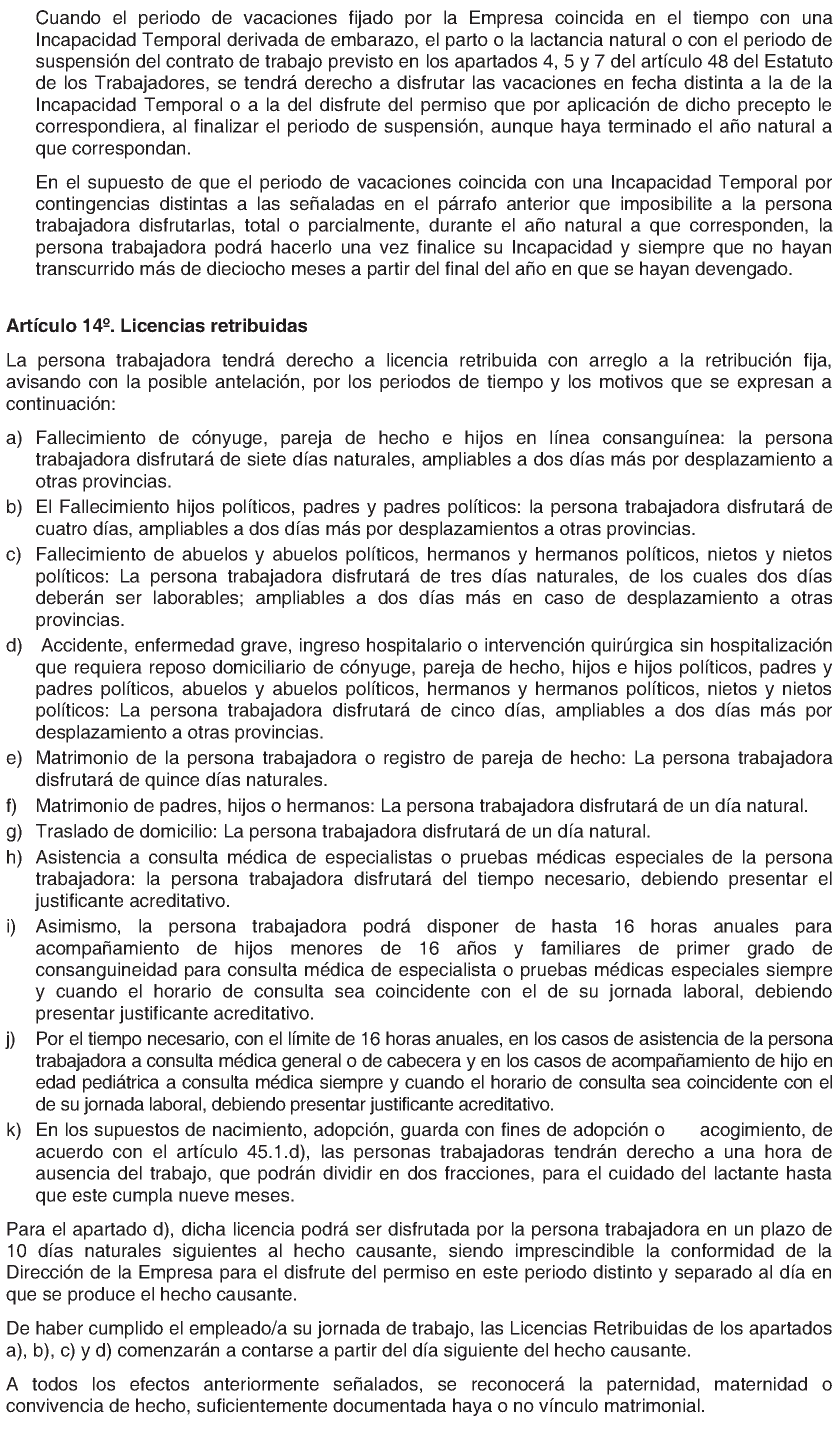 Cuando el periodo de vacaciones fijado por la Empresa coincida en el tiempo con una Incapacidad Temporal derivada de embarazo, el parto o la lactancia natural o con el periodo de suspensión del contrato de trabajo previsto en los apartados 4, 5 y 7 del artículo 48 del Estatuto de los Trabajadores, se tendrá derecho a disfrutar las vacaciones en fecha distinta a la de la Incapacidad Temporal o a la del disfrute del permiso que por aplicación de dicho precepto le correspondiera, al finalizar el periodo de suspensión, aunque haya terminado el año natural a que correspondan.

En el supuesto de que el periodo de vacaciones coincida con una Incapacidad Temporal por contingencias distintas a las señaladas en el párrafo anterior que imposibilite a la persona trabajadora disfrutarlas, total o parcialmente, durante el año natural a que corresponden, la persona trabajadora podrá hacerlo una vez finalice su Incapacidad y siempre que no hayan transcurrido más de dieciocho meses a partir del final del año en que se hayan devengado.

Artículo 14º. Licencias retribuidas

La persona trabajadora tendrá derecho a licencia retribuida con arreglo a la retribución fija, avisando con la posible antelación, por los periodos de tiempo y los motivos que se expresan a continuación:

a) Fallecimiento de cónyuge, pareja de hecho e hijos en línea consanguínea: la persona trabajadora disfrutará de siete días naturales, ampliables a dos días más por desplazamiento a otras provincias.

b) El Fallecimiento hijos políticos, padres y padres políticos: la persona trabajadora disfrutará de cuatro días, ampliables a dos días más por desplazamientos a otras provincias.

c) Fallecimiento de abuelos y abuelos políticos, hermanos y hermanos políticos, nietos y nietos políticos: La persona trabajadora disfrutará de tres días naturales, de los cuales dos días deberán ser laborables; ampliables a dos días más en caso de desplazamiento a otras provincias.

d) Accidente, enfermedad grave, ingreso hospitalario o intervención quirúrgica sin hospitalización que requiera reposo domiciliario de cónyuge, pareja de hecho, hijos e hijos políticos, padres y padres políticos, abuelos y abuelos políticos, hermanos y hermanos políticos, nietos y nietos políticos: La persona trabajadora disfrutará de cinco días, ampliables a dos días más por desplazamiento a otras provincias.

e) Matrimonio de la persona trabajadora o registro de pareja de hecho: La persona trabajadora disfrutará de quince días naturales.

f) Matrimonio de padres, hijos o hermanos: La persona trabajadora disfrutará de un día natural.

g) Traslado de domicilio: La persona trabajadora disfrutará de un día natural.

h) Asistencia a consulta médica de especialistas o pruebas médicas especiales de la persona trabajadora: la persona trabajadora disfrutará del tiempo necesario, debiendo presentar el justificante acreditativo.

i) Asimismo, la persona trabajadora podrá disponer de hasta 16 horas anuales para acompañamiento de hijos menores de 16 años y familiares de primer grado de consanguineidad para consulta médica de especialista o pruebas médicas especiales siempre y cuando el horario de consulta sea coincidente con el de su jornada laboral, debiendo presentar justificante acreditativo.

j) Por el tiempo necesario, con el límite de 16 horas anuales, en los casos de asistencia de la persona trabajadora a consulta médica general o de cabecera y en los casos de acompañamiento de hijo en edad pediátrica a consulta médica siempre y cuando el horario de consulta sea coincidente con el de su jornada laboral, debiendo presentar justificante acreditativo.

k) En los supuestos de nacimiento, adopción, guarda con fines de adopción o acogimiento, de acuerdo con el artículo 45.1.d), las personas trabajadoras tendrán derecho a una hora de ausencia del trabajo, que podrán dividir en dos fracciones, para el cuidado del lactante hasta que este cumpla nueve meses.

Para el apartado d), dicha licencia podrá ser disfrutada por la persona trabajadora en un plazo de 10 días naturales siguientes al hecho causante, siendo imprescindible la conformidad de la Dirección de la Empresa para el disfrute del permiso en este periodo distinto y separado al día en que se produce el hecho causante.

De haber cumplido el empleado/a su jornada de trabajo, las Licencias Retribuidas de los apartados a), b), c) y d) comenzarán a contarse a partir del día siguiente del hecho causante.

A todos los efectos anteriormente señalados, se reconocerá la paternidad, maternidad o convivencia de hecho, suficientemente documentada haya o no vínculo matrimonial.